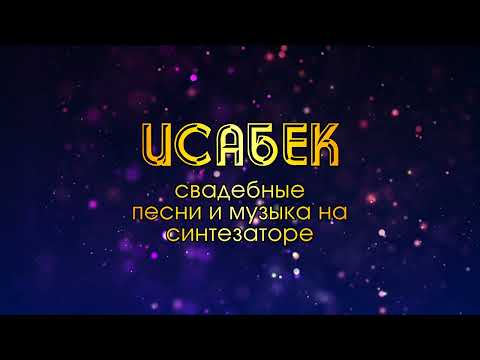 ИСАБЕК
свадебные
песни и музыка на
синтезаторе